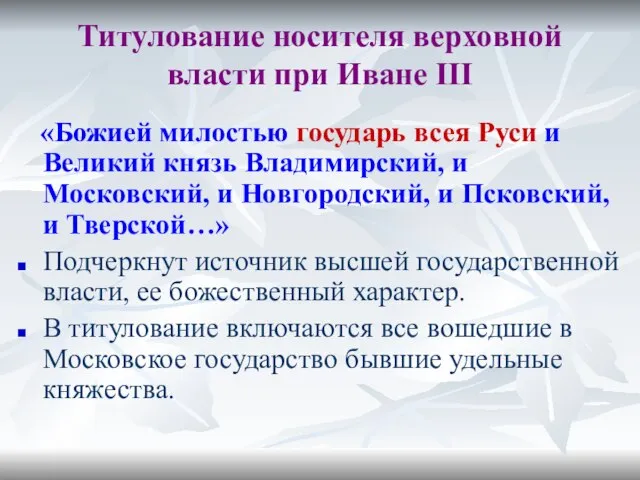 Титулование носителя верховной власти при Иване III

«Божией милостью государь всея Руси и Великий князь Владимирский, и Московский, и Новгородский, и Псковский, и Тверской…»

Подчеркнут источник высшей государственной власти, ее божественный характер.

В титулование включаются все вошедшие в Московское государство бывшие удельные княжества.